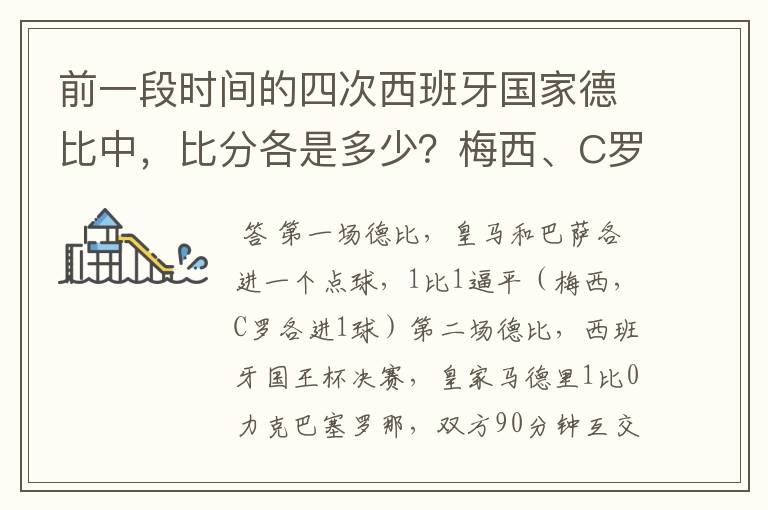 前一段时间的四次西班牙国家德比中，比分各是多少？梅西、C罗

答 第一场德比，皇马和巴萨各进一个点球，1比1逼平（梅西，C罗各进1球）第二场德比，西班牙国王杯决赛，皇家马德里1比0力克巴塞罗那，双方90分钟互交